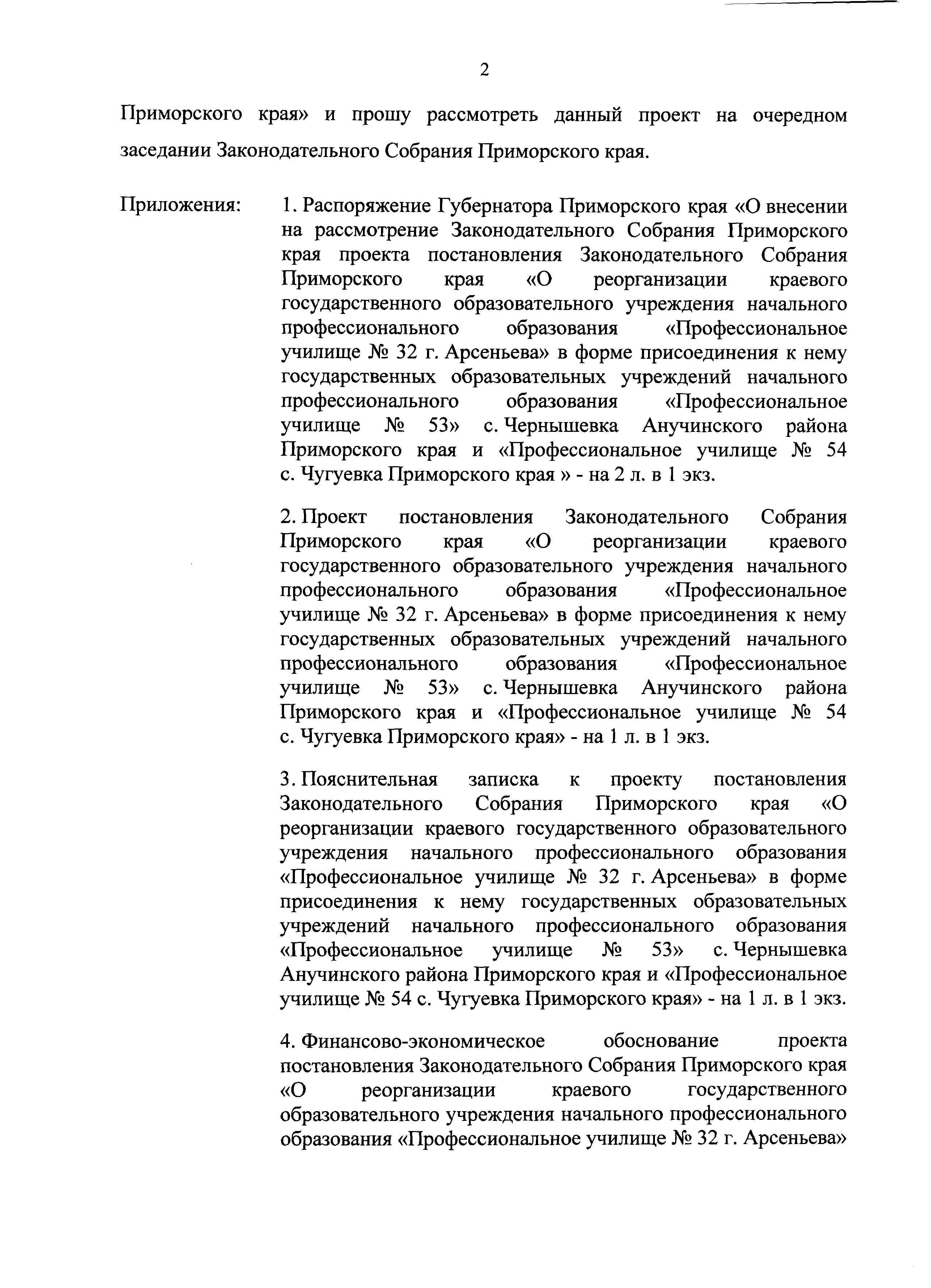 2

Приморского края» и прошу рассмотреть данный проект на очередном заседании Законодательного Собрания Приморского края.

Приложения:

1. Распоряжение Губернатора Приморского края «О внесении на рассмотрение Законодательного Собрания Приморского края проекта постановления Законодательного Собрания Приморского края «О реорганизации краевого государственного образовательного учреждения начального профессионального образования «Профессиональное училище № 32 г. Арсеньева» в форме присоединения к нему государственных образовательных учреждений начального профессионального образования «Профессиональное училище № 53» с. Чернышевка Анучинского района Приморского края и «Профессиональное училище № 54 с. Чугуевка Приморского края » - на 2 л. в 1 экз.

2. Проект постановления Законодательного Собрания Приморского края «О реорганизации краевого государственного образовательного учреждения начального профессионального образования «Профессиональное училище № 32 г. Арсеньева» в форме присоединения к нему государственных образовательных учреждений начального профессионального образования «Профессиональное училище № 53» с. Чернышевка Анучинского района Приморского края и «Профессиональное училище № 54 с. Чугуевка Приморского края» - на 1 л. в 1 экз.

3. Пояснительная записка к проекту постановления Законодательного Собрания Приморского края «О реорганизации краевого государственного образовательного учреждения начального профессионального образования «Профессиональное училище № 32 г. Арсеньева» в форме присоединения к нему государственных образовательных учреждений начального профессионального образования «Профессиональное училище № 53» с. Чернышевка Анучинского района Приморского края и «Профессиональное училище № 54 с. Чугуевка Приморского края» - на 1 л. в 1 экз.

4. Финансово-экономическое обоснование проекта постановления Законодательного Собрания Приморского края «О реорганизации краевого государственного образовательного учреждения начального профессионального образования «Профессиональное училище № 32 г. Арсеньева»